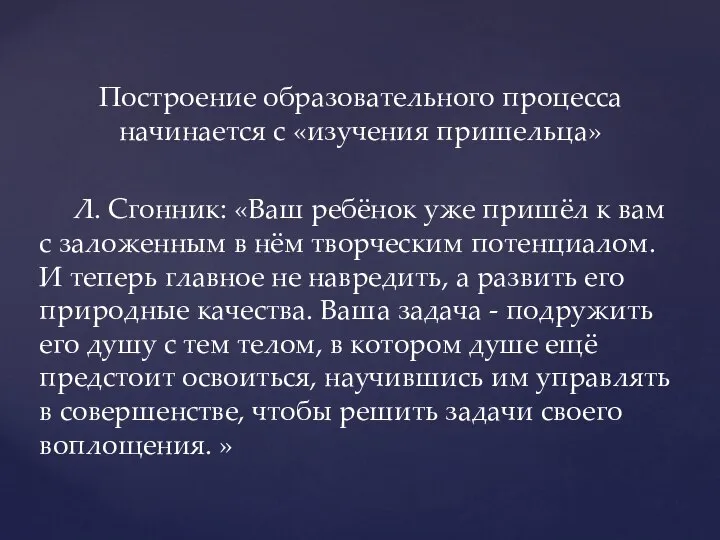 Построение образовательного процесса начинается с «изучения пришельца»

Л. Сгонник: «Ваш ребёнок уже пришёл к вам с заложенным в нём творческим потенциалом. И теперь главное не навредить, а развить его природные качества. Ваша задача - подружить его душу с тем телом, в котором душе ещё предстоит освоиться, научившись им управлять в совершенстве, чтобы решить задачи своего воплощения. »